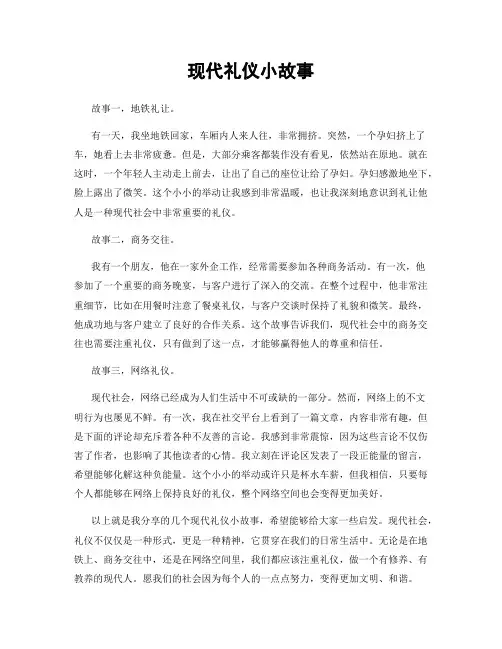 现代礼仪小故事

故事一，地铁礼让。

有一天，我坐地铁回家，车厢内人来人往，非常拥挤。突然，一个孕妇挤上了车，她看上去非常疲惫。但是，大部分乘客都装作没有看见，依然站在原地。就在这时，一个年轻人主动走上前去，让出了自己的座位让给了孕妇。孕妇感激地坐下，脸上露出了微笑。这个小小的举动让我感到非常温暖，也让我深刻地意识到礼让他人是一种现代社会中非常重要的礼仪。

故事二，商务交往。

我有一个朋友，他在一家外企工作，经常需要参加各种商务活动。有一次，他参加了一个重要的商务晚宴，与客户进行了深入的交流。在整个过程中，他非常注重细节，比如在用餐时注意了餐桌礼仪，与客户交谈时保持了礼貌和微笑。最终，他成功地与客户建立了良好的合作关系。这个故事告诉我们，现代社会中的商务交往也需要注重礼仪，只有做到了这一点，才能够赢得他人的尊重和信任。

故事三，网络礼仪。

现代社会，网络已经成为人们生活中不可或缺的一部分。然而，网络上的不文明行为也屡见不鲜。有一次，我在社交平台上看到了一篇文章，内容非常有趣，但是下面的评论却充斥着各种不友善的言论。我感到非常震惊，因为这些言论不仅伤害了作者，也影响了其他读者的心情。我立刻在评论区发表了一段正能量的留言，希望能够化解这种负能量。这个小小的举动或许只是杯水车薪，但我相信，只要每个人都能够在网络上保持良好的礼仪，整个网络空间也会变得更加美好。

以上就是我分享的几个现代礼仪小故事，希望能够给大家一些启发。现代社会，礼仪不仅仅是一种形式，更是一种精神，它贯穿在我们的日常生活中。无论是在地铁上、商务交往中，还是在网络空间里，我们都应该注重礼仪，做一个有修养、有教养的现代人。愿我们的社会因为每个人的一点点努力，变得更加文明、和谐。